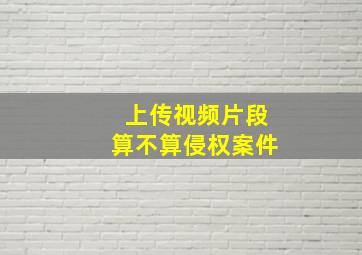 上传视频片段
算不算侵权案件